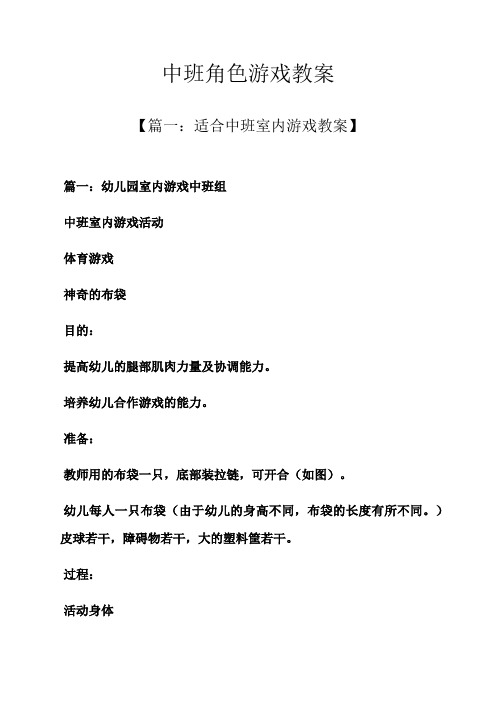 中班角色游戏教案

【篇一：适合中班室内游戏教案】

篇一：幼儿园室内游戏中班组

中班室内游戏活动

体育游戏

神奇的布袋

目的：

提高幼儿的腿部肌肉力量及协调能力。

培养幼儿合作游戏的能力。

准备：

教师用的布袋一只，底部装拉链，可开合（如图）。

幼儿每人一只布袋（由于幼儿的身高不同，布袋的长度有所不同。）皮球若干，障碍物若干，大的塑料筐若干。

过程：

活动身体